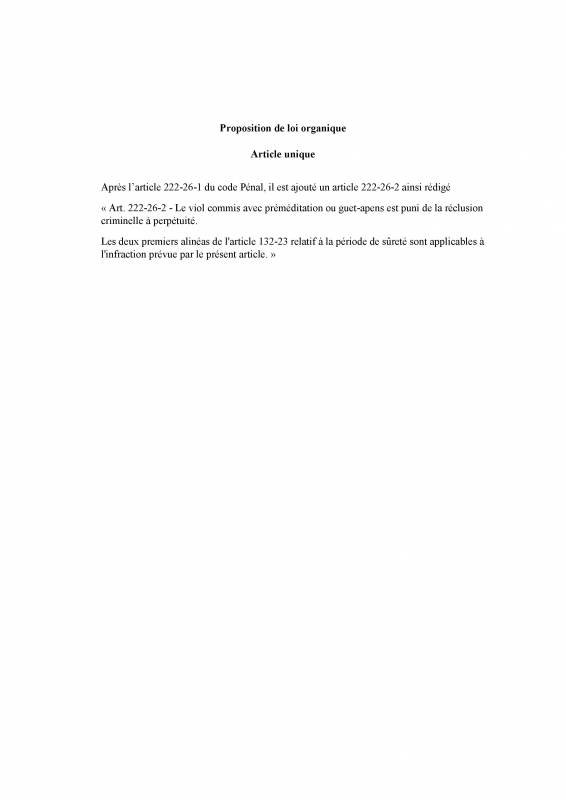 Proposition de loi organique

Article unique

Après l'article 222-26-1 du code Pénal, il est ajouté un article 222-26-2 ainsi rédigé

« Art. 222-26-2 - Le viol commis avec préméditation ou guet-apens est puni de la réclusion criminelle à perpétuité.

Les deux premiers alinéas de l'article 132-23 relatif à la période de sûreté sont applicables à l'infraction prévue par le présent article. »